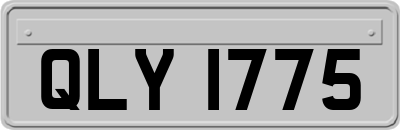 QLY 1775